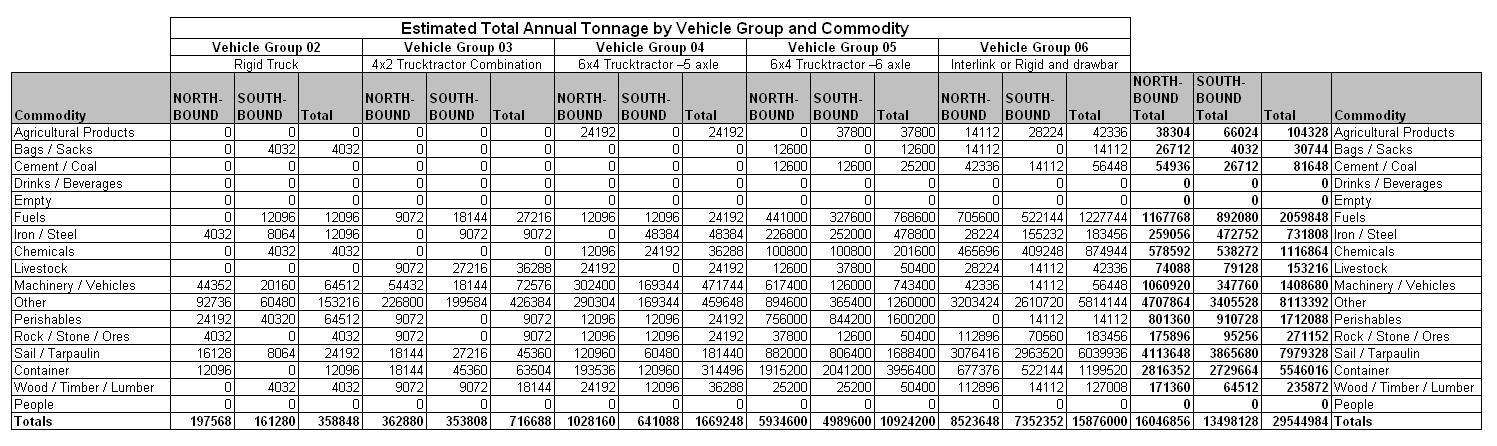 Estimated Total Annual Tonnage by Vehicle Group and Commodity

| | Vehicle Group 02 | | | Vehicle Group 03 | | | Vehicle Group 04 | | | Vehicle Group 05 | | | Vehicle Group 06 | | | | | | |
|---|---|---|---|---|---|---|---|---|---|---|---|---|---|---|---|---|---|---|---|
| | Rigid Truck | | | 4x2 Trucktractor Combination | | | 6x4 Trucktractor –5 axle | | | 6x4 Trucktractor –6 axle | | | Interlink or Rigid and drawbar | | | | | | |
| Commodity | NORTH-BOUND | SOUTH-BOUND | Total | NORTH-BOUND | SOUTH-BOUND | Total | NORTH-BOUND | SOUTH-BOUND | Total | NORTH-BOUND | SOUTH-BOUND | Total | NORTH-BOUND | SOUTH-BOUND | Total | NORTH-BOUND Total | SOUTH-BOUND Total | Total | Commodity |
| Agricultural Products | 0 | 0 | 0 | 0 | 0 | 0 | 24192 | 0 | 24192 | 0 | 37800 | 37800 | 14112 | 28224 | 42336 | 38304 | 66024 | 104328 | Agricultural Products |
| Bags / Sacks | 0 | 4032 | 4032 | 0 | 0 | 0 | 0 | 0 | 0 | 12600 | 0 | 12600 | 14112 | 0 | 14112 | 26712 | 4032 | 30744 | Bags / Sacks |
| Cement / Coal | 0 | 0 | 0 | 0 | 0 | 0 | 0 | 0 | 0 | 12600 | 12600 | 25200 | 42336 | 14112 | 56448 | 54936 | 26712 | 81648 | Cement / Coal |
| Drinks / Beverages | 0 | 0 | 0 | 0 | 0 | 0 | 0 | 0 | 0 | 0 | 0 | 0 | 0 | 0 | 0 | 0 | 0 | 0 | Drinks / Beverages |
| Empty | 0 | 0 | 0 | 0 | 0 | 0 | 0 | 0 | 0 | 0 | 0 | 0 | 0 | 0 | 0 | 0 | 0 | 0 | Empty |
| Fuels | 0 | 12096 | 12096 | 9072 | 18144 | 27216 | 12096 | 12096 | 24192 | 441000 | 327600 | 768600 | 705600 | 522144 | 1227744 | 1167768 | 892080 | 2059848 | Fuels |
| Iron / Steel | 4032 | 8064 | 12096 | 0 | 9072 | 9072 | 0 | 48384 | 48384 | 226800 | 252000 | 478800 | 28224 | 155232 | 183456 | 259056 | 472752 | 731808 | Iron / Steel |
| Chemicals | 0 | 4032 | 4032 | 0 | 0 | 0 | 12096 | 24192 | 36288 | 100800 | 100800 | 201600 | 465696 | 409248 | 874944 | 578592 | 538272 | 1116864 | Chemicals |
| Livestock | 0 | 0 | 0 | 9072 | 27216 | 36288 | 24192 | 0 | 24192 | 12600 | 37800 | 50400 | 28224 | 14112 | 42336 | 74088 | 79128 | 153216 | Livestock |
| Machinery / Vehicles | 44352 | 20160 | 64512 | 54432 | 18144 | 72576 | 302400 | 169344 | 471744 | 617400 | 126000 | 743400 | 42336 | 14112 | 56448 | 1060920 | 347760 | 1408680 | Machinery / Vehicles |
| Other | 92736 | 60480 | 153216 | 226800 | 199584 | 426384 | 290304 | 169344 | 459648 | 894600 | 365400 | 1260000 | 3203424 | 2610720 | 5814144 | 4707864 | 3405528 | 8113392 | Other |
| Perishables | 24192 | 40320 | 64512 | 9072 | 0 | 9072 | 12096 | 12096 | 24192 | 756000 | 844200 | 1600200 | 0 | 14112 | 14112 | 801360 | 910728 | 1712088 | Perishables |
| Rock / Stone / Ores | 4032 | 0 | 4032 | 9072 | 0 | 9072 | 12096 | 12096 | 24192 | 37800 | 12600 | 50400 | 112896 | 70560 | 183456 | 175896 | 95256 | 271152 | Rock / Stone / Ores |
| Sail / Tarpaulin | 16128 | 8064 | 24192 | 18144 | 27216 | 45360 | 120960 | 60480 | 181440 | 882000 | 806400 | 1688400 | 3076416 | 2963520 | 6039936 | 4113648 | 3865680 | 7979328 | Sail / Tarpaulin |
| Container | 12096 | 0 | 12096 | 18144 | 45360 | 63504 | 193536 | 120960 | 314496 | 1915200 | 2041200 | 3956400 | 677376 | 522144 | 1199520 | 2816352 | 2729664 | 5546016 | Container |
| Wood / Timber / Lumber | 0 | 4032 | 4032 | 9072 | 9072 | 18144 | 24192 | 12096 | 36288 | 25200 | 25200 | 50400 | 112896 | 14112 | 127008 | 171360 | 64512 | 235872 | Wood / Timber / Lumber |
| People | 0 | 0 | 0 | 0 | 0 | 0 | 0 | 0 | 0 | 0 | 0 | 0 | 0 | 0 | 0 | 0 | 0 | 0 | People |
| Totals | 197568 | 161280 | 358848 | 362880 | 353808 | 716688 | 1028160 | 641088 | 1669248 | 5934600 | 4989600 | 10924200 | 8523648 | 7352352 | 15876000 | 16046856 | 13498128 | 29544984 | Totals |